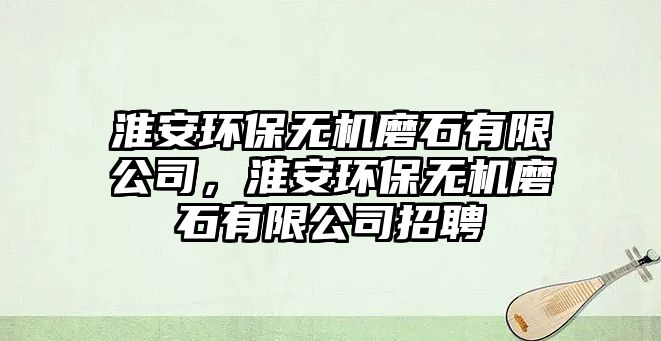 淮安环保无机磨石有限公司，淮安环保无机磨石有限公司招聘